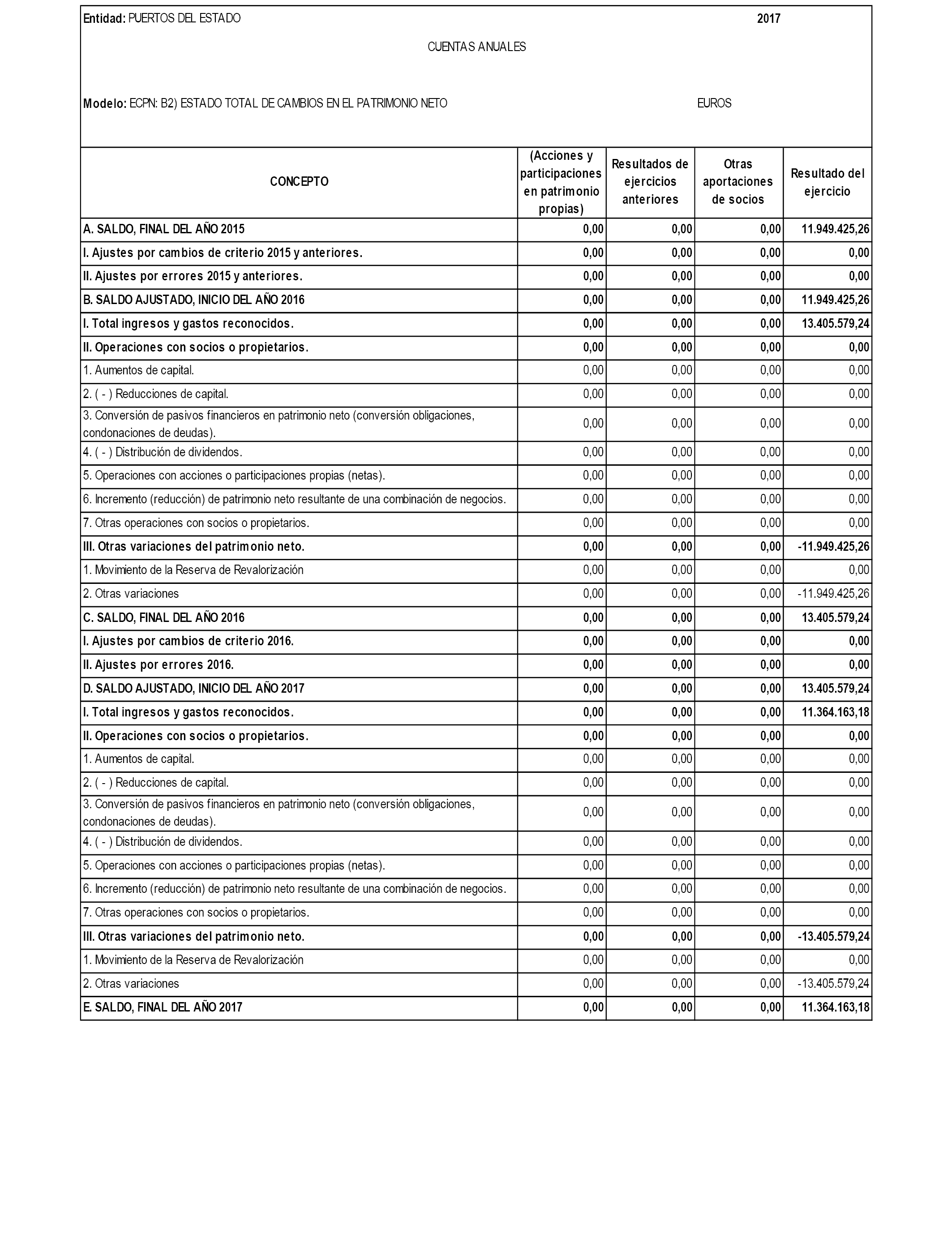 Entidad: PUERTOS DEL ESTADO 2017

CUENTAS ANUALES

Modelo: ECPN: B2) ESTADO TOTAL DE CAMBIOS EN EL PATRIMONIO NETO EUROS

| CONCEPTO | (Acciones y participaciones en patrimonio propias) | Resultados de ejercicios anteriores | Otras aportaciones de socios | Resultado del ejercicio |
|---|---|---|---|---|
| A. SALDO, FINAL DEL AÑO 2015 | 0,00 | 0,00 | 0,00 | 11.949.425,26 |
| I. Ajustes por cambios de criterio 2015 y anteriores. | 0,00 | 0,00 | 0,00 | 0,00 |
| II. Ajustes por errores 2015 y anteriores. | 0,00 | 0,00 | 0,00 | 0,00 |
| B. SALDO AJUSTADO, INICIO DEL AÑO 2016 | 0,00 | 0,00 | 0,00 | 11.949.425,26 |
| I. Total ingresos y gastos reconocidos. | 0,00 | 0,00 | 0,00 | 13.405.579,24 |
| II. Operaciones con socios o propietarios. | 0,00 | 0,00 | 0,00 | 0,00 |
| 1. Aumentos de capital. | 0,00 | 0,00 | 0,00 | 0,00 |
| 2. ( - ) Reducciones de capital. | 0,00 | 0,00 | 0,00 | 0,00 |
| 3. Conversión de pasivos financieros en patrimonio neto (conversión obligaciones, condonaciones de deudas). | 0,00 | 0,00 | 0,00 | 0,00 |
| 4. ( - ) Distribución de dividendos. | 0,00 | 0,00 | 0,00 | 0,00 |
| 5. Operaciones con acciones o participaciones propias (netas). | 0,00 | 0,00 | 0,00 | 0,00 |
| 6. Incremento (reducción) de patrimonio neto resultante de una combinación de negocios. | 0,00 | 0,00 | 0,00 | 0,00 |
| 7. Otras operaciones con socios o propietarios. | 0,00 | 0,00 | 0,00 | 0,00 |
| III. Otras variaciones del patrimonio neto. | 0,00 | 0,00 | 0,00 | -11.949.425,26 |
| 1. Movimiento de la Reserva de Revalorización | 0,00 | 0,00 | 0,00 | 0,00 |
| 2. Otras variaciones | 0,00 | 0,00 | 0,00 | -11.949.425,26 |
| C. SALDO, FINAL DEL AÑO 2016 | 0,00 | 0,00 | 0,00 | 13.405.579,24 |
| I. Ajustes por cambios de criterio 2016. | 0,00 | 0,00 | 0,00 | 0,00 |
| II. Ajustes por errores 2016. | 0,00 | 0,00 | 0,00 | 0,00 |
| D. SALDO AJUSTADO, INICIO DEL AÑO 2017 | 0,00 | 0,00 | 0,00 | 13.405.579,24 |
| I. Total ingresos y gastos reconocidos. | 0,00 | 0,00 | 0,00 | 11.364.163,18 |
| II. Operaciones con socios o propietarios. | 0,00 | 0,00 | 0,00 | 0,00 |
| 1. Aumentos de capital. | 0,00 | 0,00 | 0,00 | 0,00 |
| 2. ( - ) Reducciones de capital. | 0,00 | 0,00 | 0,00 | 0,00 |
| 3. Conversión de pasivos financieros en patrimonio neto (conversión obligaciones, condonaciones de deudas). | 0,00 | 0,00 | 0,00 | 0,00 |
| 4. ( - ) Distribución de dividendos. | 0,00 | 0,00 | 0,00 | 0,00 |
| 5. Operaciones con acciones o participaciones propias (netas). | 0,00 | 0,00 | 0,00 | 0,00 |
| 6. Incremento (reducción) de patrimonio neto resultante de una combinación de negocios. | 0,00 | 0,00 | 0,00 | 0,00 |
| 7. Otras operaciones con socios o propietarios. | 0,00 | 0,00 | 0,00 | 0,00 |
| III. Otras variaciones del patrimonio neto. | 0,00 | 0,00 | 0,00 | -13.405.579,24 |
| 1. Movimiento de la Reserva de Revalorización | 0,00 | 0,00 | 0,00 | 0,00 |
| 2. Otras variaciones | 0,00 | 0,00 | 0,00 | -13.405.579,24 |
| E. SALDO, FINAL DEL AÑO 2017 | 0,00 | 0,00 | 0,00 | 11.364.163,18 |